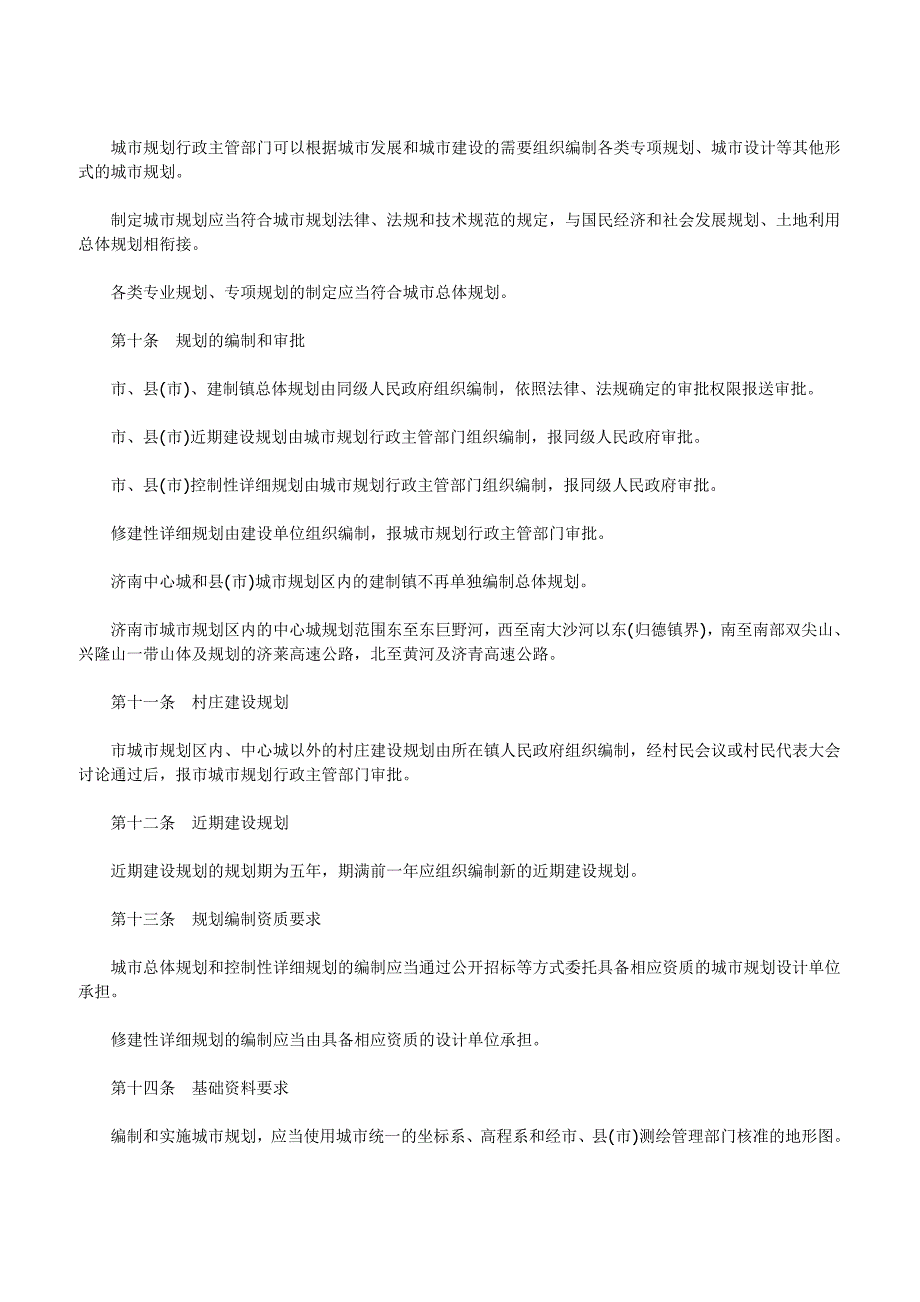 城市规划行政主管部门可以根据城市发展和城市建设的需要组织编制各类专项规划、城市设计等其他形式的城市规划。

制定城市规划应当符合城市规划法律、法规和技术规范的规定，与国民经济和社会发展规划、土地利用总体规划相衔接。

各类专业规划、专项规划的制定应当符合城市总体规划。

第十条　规划的编制和审批

市、县(市)、建制镇总体规划由同级人民政府组织编制，依照法律、法规确定的审批权限报送审批。

市、县(市)近期建设规划由城市规划行政主管部门组织编制，报同级人民政府审批。

市、县(市)控制性详细规划由城市规划行政主管部门组织编制，报同级人民政府审批。

修建性详细规划由建设单位组织编制，报城市规划行政主管部门审批。

济南中心城和县(市)城市规划区内的建制镇不再单独编制总体规划。

济南市城市规划区内的中心城规划范围东至东巨野河，西至南大沙河以东(归德镇界)，南至南部双尖山、兴隆山一带山体及规划的济莱高速公路，北至黄河及济青高速公路。

第十一条　村庄建设规划

市城市规划区内、中心城以外的村庄建设规划由所在镇人民政府组织编制，经村民会议或村民代表大会讨论通过后，报市城市规划行政主管部门审批。

第十二条　近期建设规划

近期建设规划的规划期为五年，期满前一年应组织编制新的近期建设规划。

第十三条　规划编制资质要求

城市总体规划和控制性详细规划的编制应当通过公开招标等方式委托具备相应资质的城市规划设计单位承担。

修建性详细规划的编制应当由具备相应资质的设计单位承担。

第十四条　基础资料要求

编制和实施城市规划，应当使用城市统一的坐标系、高程系和经市、县(市)测绘管理部门核准的地形图。